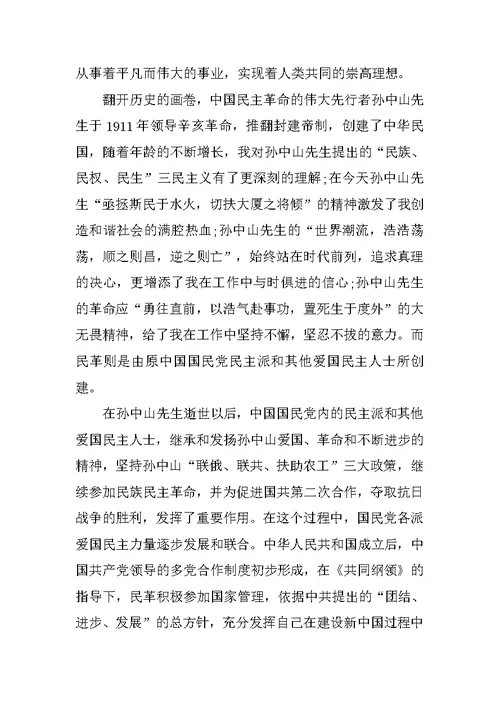 从事着平凡而伟大的事业，实现着人类共同的崇高理想。

翻开历史的画卷，中国民主革命的伟大先行者孙中山先生于 1911 年领导辛亥革命，推翻封建帝制，创建了中华民国，随着年龄的不断增长，我对孙中山先生提出的“民族、民权、民生”三民主义有了更深刻的理解;在今天孙中山先生“亟拯斯民于水火，切扶大厦之将倾”的精神激发了我创造和谐社会的满腔热血;孙中山先生的“世界潮流，浩浩荡荡，顺之则昌，逆之则亡”，始终站在时代前列，追求真理的决心，更增添了我在工作中与时俱进的信心;孙中山先生的革命应“勇往直前，以浩气赴事功，置死生于度外”的大无畏精神，给了我在工作中坚持不懈，坚忍不拔的意力。而民革则是由原中国国民党民主派和其他爱国民主人士所创建。

在孙中山先生逝世以后，中国国民党内的民主派和其他爱国民主人士，继承和发扬孙中山爱国、革命和不断进步的精神，坚持孙中山“联俄、联共、扶助农工”三大政策，继续参加民族民主革命，并为促进国共第二次合作，夺取抗日战争的胜利，发挥了重要作用。在这个过程中，国民党各派爱国民主力量逐步发展和联合。中华人民共和国成立后，中国共产党领导的多党合作制度初步形成，在《共同纲领》的指导下，民革积极参加国家管理，依据中共提出的“团结、进步、发展”的总方针，充分发挥自己在建设新中国过程中